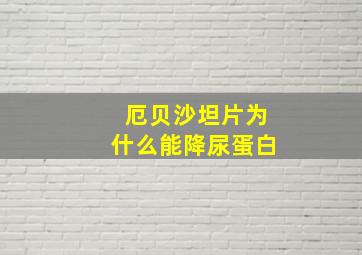 厄贝沙坦片为什么能降尿蛋白